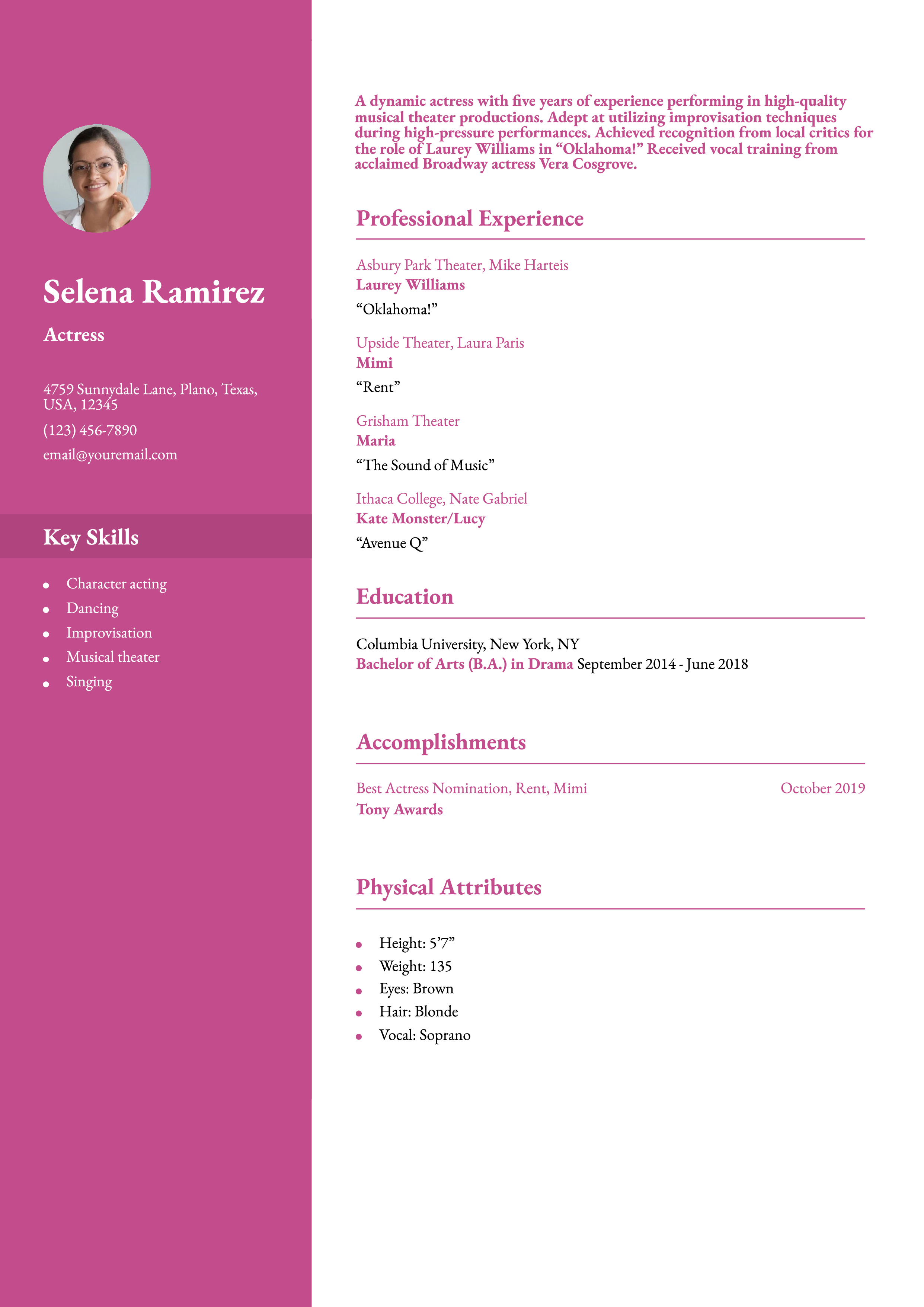 Selena Ramirez

Actress

4759 Sunnydale Lane, Plano, Texas, USA, 12345

(123) 456-7890

email@youremail.com

Key Skills

- Character acting
- Dancing
- Improvisation
- Musical theater
- Singing

A dynamic actress with five years of experience performing in high-quality musical theater productions. Adept at utilizing improvisation techniques during high-pressure performances. Achieved recognition from local critics for the role of Laurey Williams in “Oklahoma!” Received vocal training from acclaimed Broadway actress Vera Cosgrove.

Professional Experience

Asbury Park Theater, Mike Harteis
Laurey Williams
“Oklahoma!”

Upside Theater, Laura Paris
Mimi
“Rent”

Grisham Theater
Maria
“The Sound of Music”

Ithaca College, Nate Gabriel
Kate Monster/Lucy
“Avenue Q”

Education

Columbia University, New York, NY
Bachelor of Arts (B.A.) in Drama September 2014 - June 2018

Accomplishments

Best Actress Nomination, Rent, Mimi October 2019
Tony Awards

Physical Attributes

- Height: 5’7”
- Weight: 135
- Eyes: Brown
- Hair: Blonde
- Vocal: Soprano